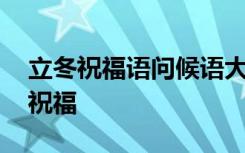 立冬祝福语问候语大
祝福